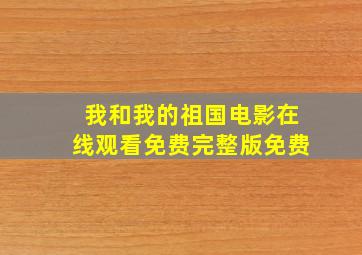 我和我的祖国电影在线观看免费完整版免费